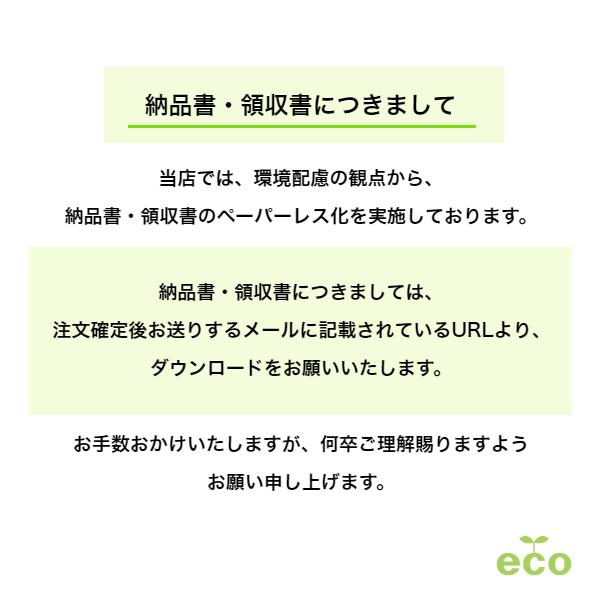 納品書・領収書につきまして

当店では、環境配慮の観点から、
納品書・領収書のペーパーレス化を実施しております。

納品書・領収書につきましては、
注文確定後お送りするメールに記載されているURLより、
ダウンロードをお願いいたします。

お手数おかけいたしますが、何卒ご理解賜りますよう
お願い申し上げます。

eco